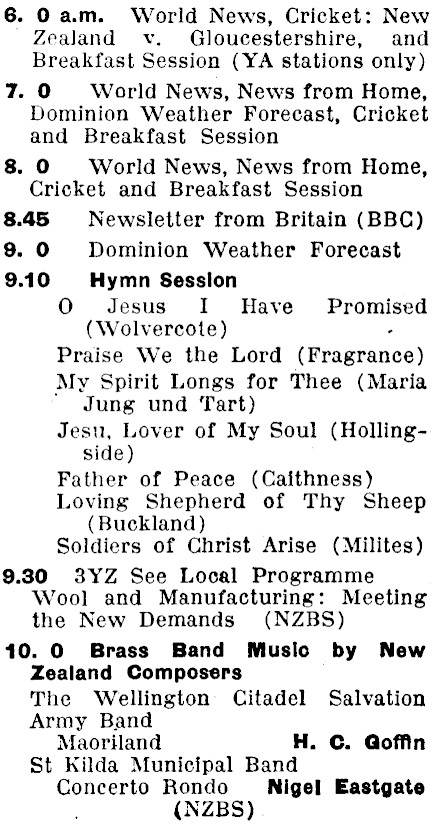 6. 0 a.m. World News, Cricket: New Zealand v. Gloucestershire, and Breakfast Session (YA stations only)

7. 0 World News, News from Home, Dominion Weather Forecast, Cricket and Breakfast Session

8. 0 World News, News from Home, Cricket and Breakfast Session

8.45 Newsletter from Britain (BBC)

9. 0 Dominion Weather Forecast

9.10 Hymn Session

O Jesus I Have Promised (Wolvercote)

Praise We the Lord (Fragrance)

My Spirit Longs for Thee (Maria Jung und Tart)

Jesu, Lover of My Soul (Hollingside)

Father of Peace (Caithness)

Loving Shepherd of Thy Sheep (Buckland)

Soldiers of Christ Arise (Milites)

9.30 3YZ See Local Programme
Wool and Manufacturing: Meeting the New Demands (NZBS)

10. 0 Brass Band Music by New Zealand Composers

The Wellington Citadel Salvation Army Band

Maoriland H. C. Goffin

St Kilda Municipal Band

Concerto Rondo Nigel Eastgate (NZBS)